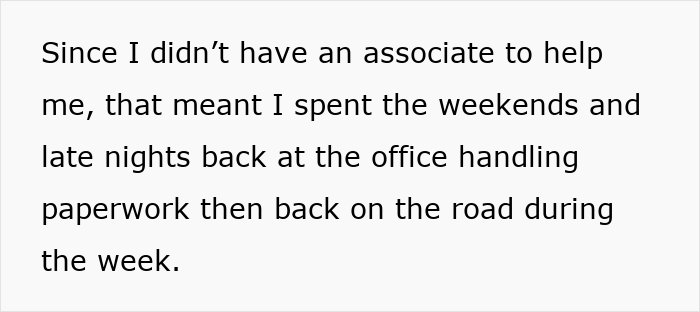 Since I didn’t have an associate to help me, that meant I spent the weekends and late nights back at the office handling paperwork then back on the road during the week.